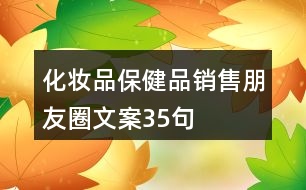 化妆品保健品销售朋友圈文案35句